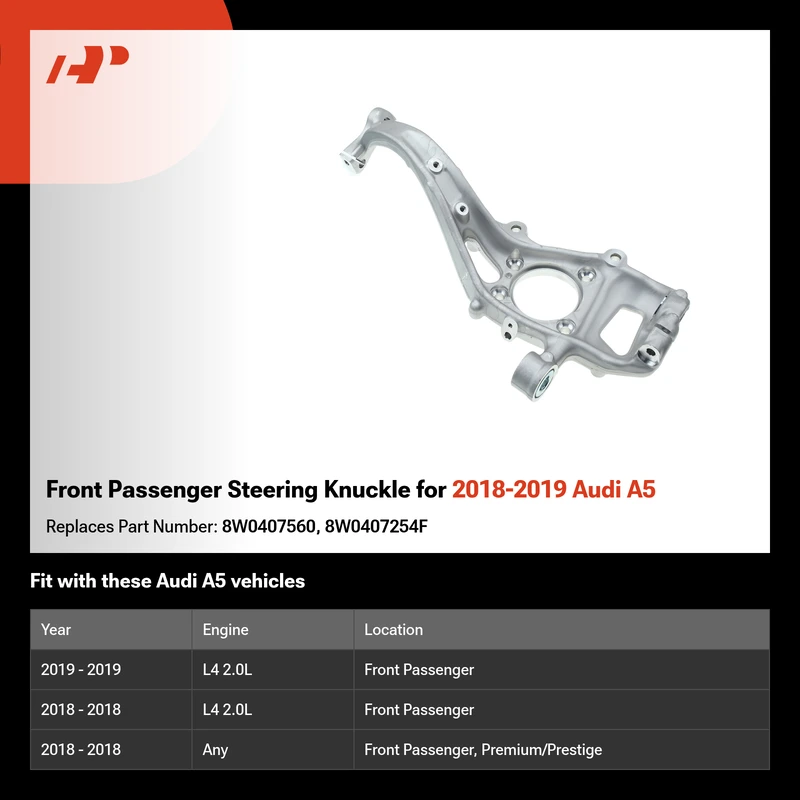 Front Passenger Steering Knuckle for 2018-2019 Audi A5

Replaces Part Number: 8W0407560, 8W0407254F

Fit with these Audi A5 vehicles

| Year | Engine | Location |
|---|---|---|
| 2019 - 2019 | L4 2.0L | Front Passenger |
| 2018 - 2018 | L4 2.0L | Front Passenger |
| 2018 - 2018 | Any | Front Passenger, Premium/Prestige |